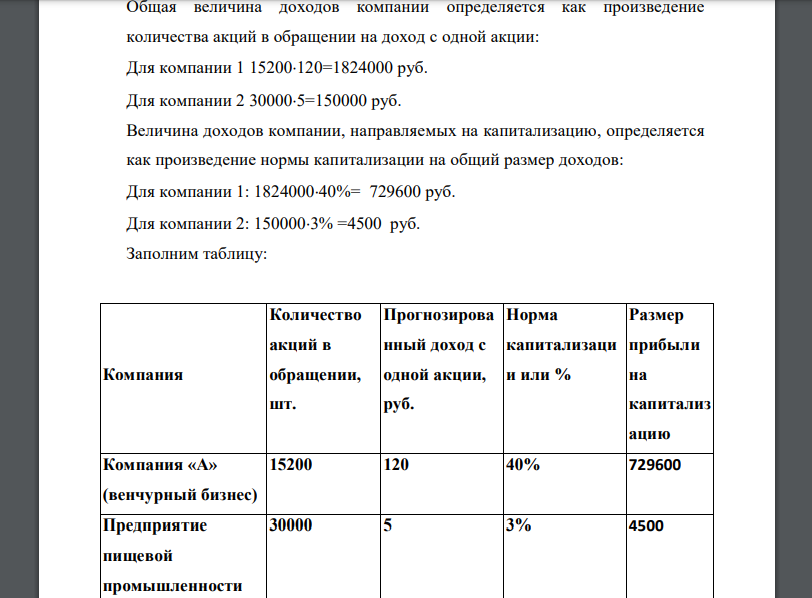 Общая величина доходов компании определяется как произведение количества акций в обращении на доход с одной акции:

Для компании 1 15200·120=1824000 руб.

Для компании 2 30000·5=150000 руб.

Величина доходов компании, направляемых на капитализацию, определяется как произведение нормы капитализации на общий размер доходов:

Для компании 1: 1824000·40%= 729600 руб.

Для компании 2: 150000·3% =4500 руб.

Заполним таблицу:

| Компания | Количество акций в обращении, шт. | Прогнозированный доход с одной акции, руб. | Норма капитализации или % | Размер прибыли на капитализацию |
|---|---|---|---|---|
| Компания «А» (венчурный бизнес) | 15200 | 120 | 40% | 729600 |
| Предприятие пищевой промышленности | 30000 | 5 | 3% | 4500 |